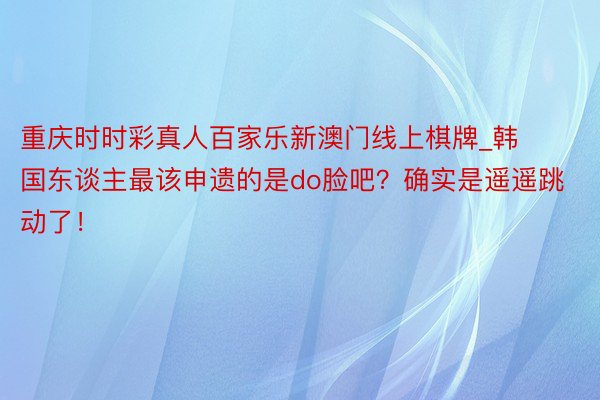 重庆时时彩真人百家乐新澳门线上棋牌_韩国东谈主最该申遗的是do脸吧？确实是遥遥跳动了！